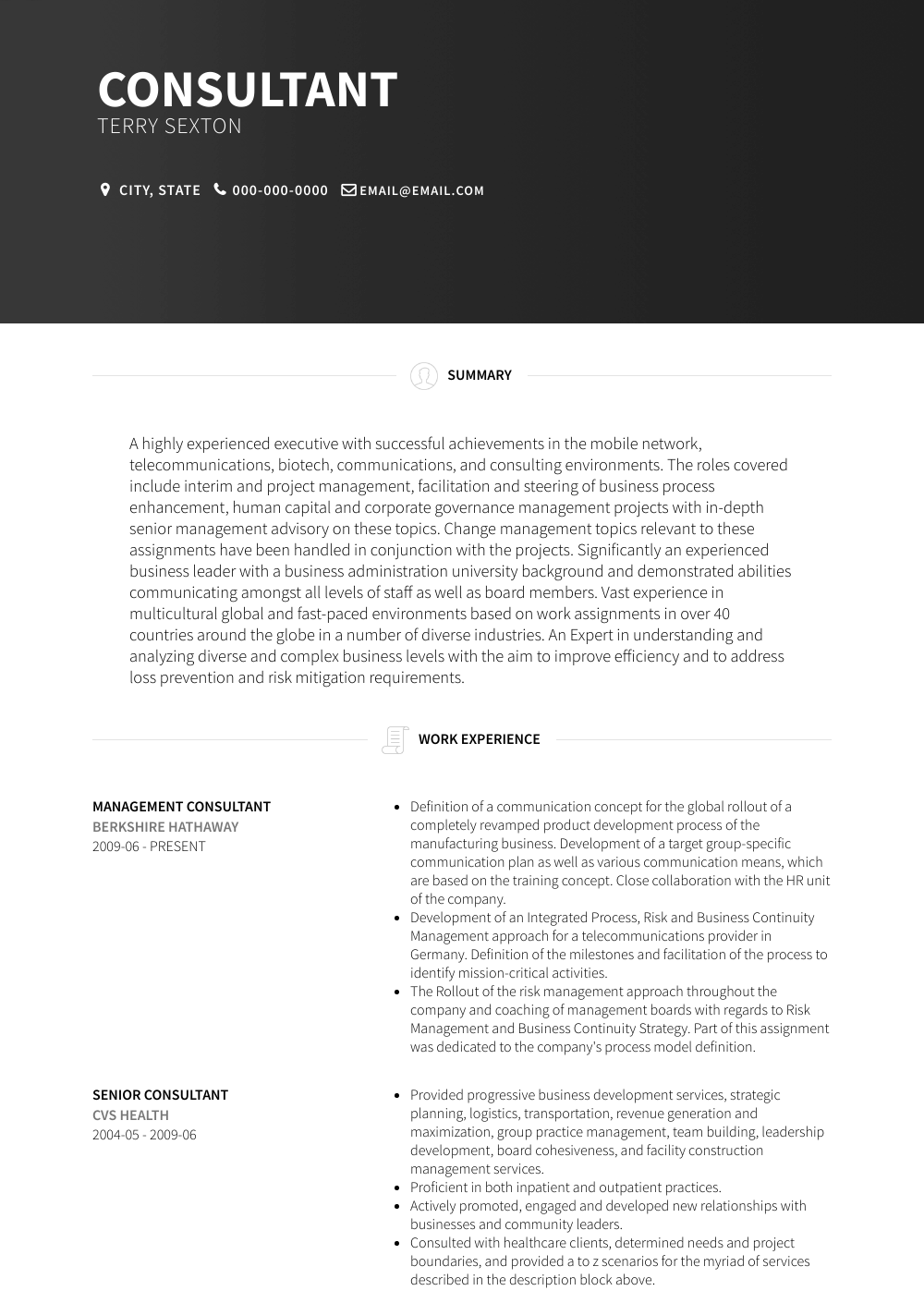 CONSULTANT
TERRY SEXTON

CITY, STATE 000-000-0000 EMAIL@EMAIL.COM

SUMMARY

A highly experienced executive with successful achievements in the mobile network, telecommunications, biotech, communications, and consulting environments. The roles covered include interim and project management, facilitation and steering of business process enhancement, human capital and corporate governance management projects with in-depth senior management advisory on these topics. Change management topics relevant to these assignments have been handled in conjunction with the projects. Significantly an experienced business leader with a business administration university background and demonstrated abilities communicating amongst all levels of staff as well as board members. Vast experience in multicultural global and fast-paced environments based on work assignments in over 40 countries around the globe in a number of diverse industries. An Expert in understanding and analyzing diverse and complex business levels with the aim to improve efficiency and to address loss prevention and risk mitigation requirements.

WORK EXPERIENCE

MANAGEMENT CONSULTANT
BERKSHIRE HATHAWAY
2009-06 - PRESENT

- Definition of a communication concept for the global rollout of a completely revamped product development process of the manufacturing business. Development of a target group-specific communication plan as well as various communication means, which are based on the training concept. Close collaboration with the HR unit of the company.
- Development of an Integrated Process, Risk and Business Continuity Management approach for a telecommunications provider in Germany. Definition of the milestones and facilitation of the process to identify mission-critical activities.
- The Rollout of the risk management approach throughout the company and coaching of management boards with regards to Risk Management and Business Continuity Strategy. Part of this assignment was dedicated to the company's process model definition.

SENIOR CONSULTANT
CVS HEALTH
2004-05 - 2009-06

- Provided progressive business development services, strategic planning, logistics, transportation, revenue generation and maximization, group practice management, team building, leadership development, board cohesiveness, and facility construction management services.
- Proficient in both inpatient and outpatient practices.
- Actively promoted, engaged and developed new relationships with businesses and community leaders.
- Consulted with healthcare clients, determined needs and project boundaries, and provided a to z scenarios for the myriad of services described in the description block above.